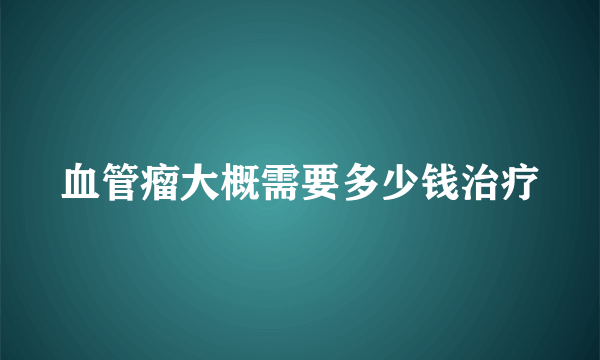 血管瘤大概需要多少钱治疗